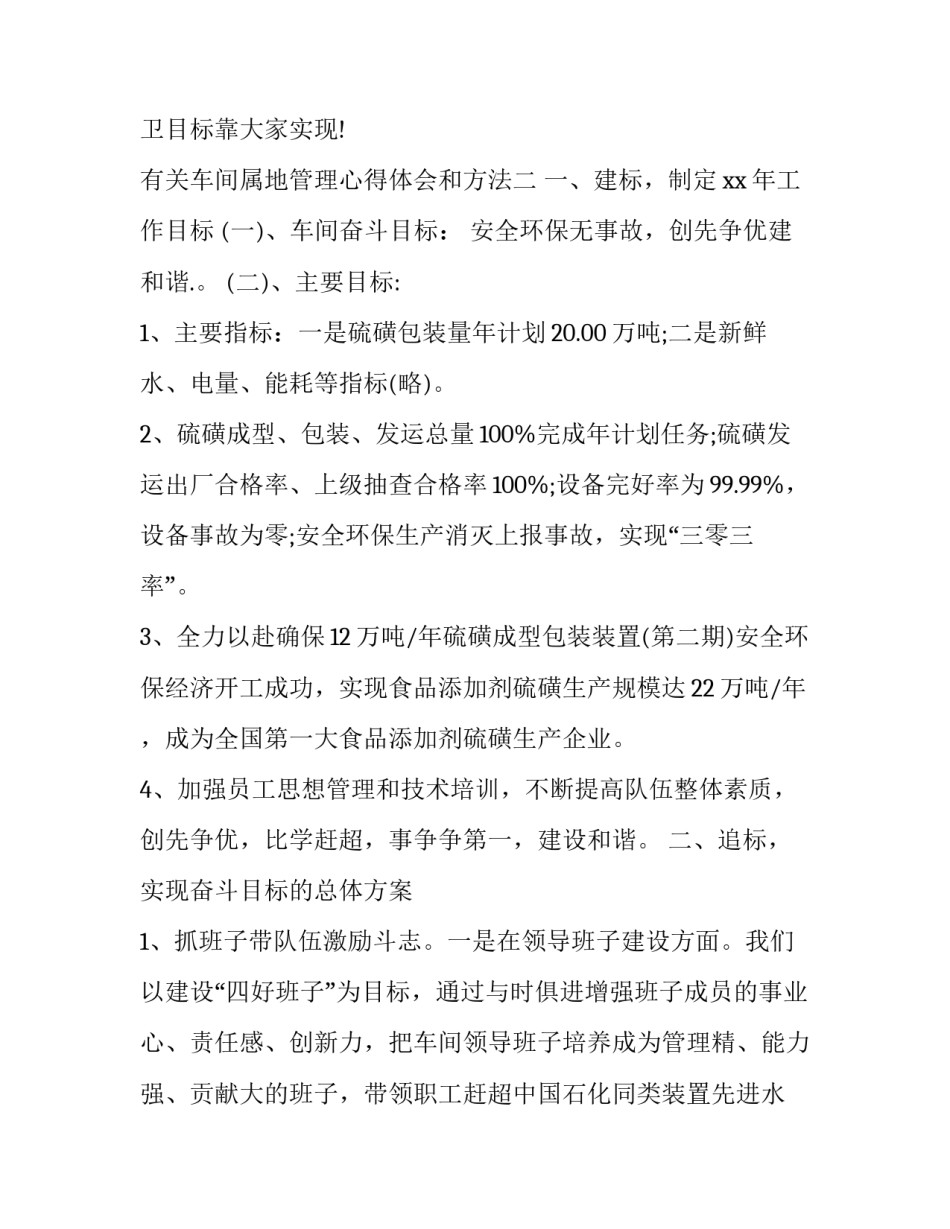 卫目标靠大家实现!

有关车间属地管理心得体会和方法二 一、建标，制定 xx 年工作目标 (一)、车间奋斗目标： 安全环保无事故，创先争优建和谐.。 (二)、主要目标:

1、主要指标：一是硫磺包装量年计划 20.00 万吨;二是新鲜水、电量、能耗等指标(略)。

2、硫磺成型、包装、发运总量 100%完成年计划任务;硫磺发运出厂合格率、上级抽查合格率 100%;设备完好率为 99.99%，设备事故为零;安全环保生产消灭上报事故，实现“三零三率”。

3、全力以赴确保 12 万吨/年硫磺成型包装装置(第二期)安全环保经济开工成功，实现食品添加剂硫磺生产规模达 22 万吨/年，成为全国第一大食品添加剂硫磺生产企业。

4、加强员工思想管理和技术培训，不断提高队伍整体素质，创先争优，比学赶超，事争争第一，建设和谐。 二、追标，实现奋斗目标的总体方案

1、抓班子带队伍激励斗志。一是在领导班子建设方面。我们以建设“四好班子”为目标，通过与时俱进增强班子成员的事业心、责任感、创新力，把车间领导班子培养成为管理精、能力强、贡献大的班子，带领职工赶超中国石化同类装置先进水